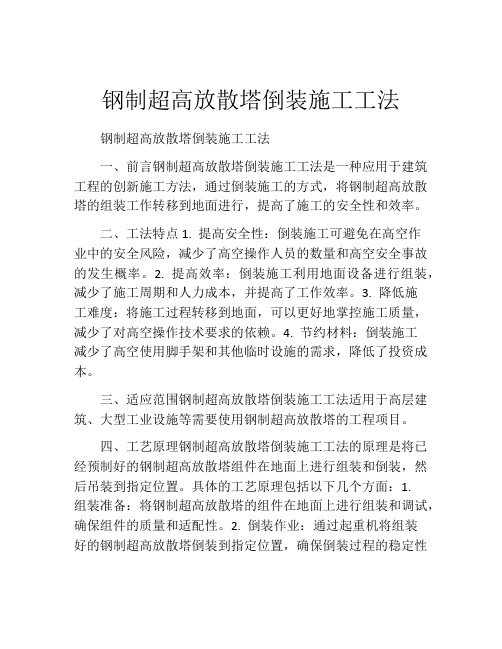 钢制超高放散塔倒装施工工法

钢制超高放散塔倒装施工工法

一、前言钢制超高放散塔倒装施工工法是一种应用于建筑工程的创新施工方法，通过倒装施工的方式，将钢制超高放散塔的组装工作转移到地面进行，提高了施工的安全性和效率。

二、工法特点 1. 提高安全性：倒装施工可避免在高空作业中的安全风险，减少了高空操作人员的数量和高空安全事故的发生概率。2. 提高效率：倒装施工利用地面设备进行组装，减少了施工周期和人力成本，并提高了工作效率。3. 降低施工难度：将施工过程转移到地面，可以更好地掌控施工质量，减少了对高空操作技术要求的依赖。4. 节约材料：倒装施工减少了高空使用脚手架和其他临时设施的需求，降低了投资成本。

三、适应范围钢制超高放散塔倒装施工工法适用于高层建筑、大型工业设施等需要使用钢制超高放散塔的工程项目。

四、工艺原理钢制超高放散塔倒装施工工法的原理是将已经预制好的钢制超高放散塔组件在地面上进行组装和倒装，然后吊装到指定位置。具体的工艺原理包括以下几个方面：1. 组装准备：将钢制超高放散塔的组件在地面上进行组装和调试，确保组件的质量和适配性。2. 倒装作业：通过起重机将组装好的钢制超高放散塔倒装到指定位置，确保倒装过程的稳定性